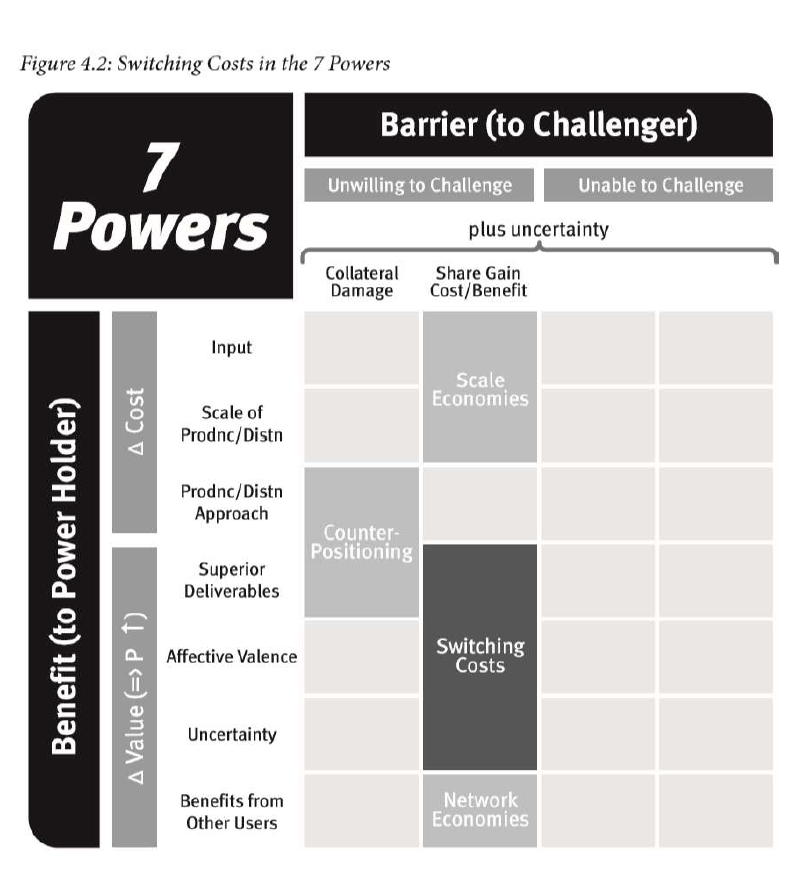 Figure 4.2: Switching Costs in the 7 Powers

7 Powers

Barrier (to Challenger)

Unwilling to Challenge

Unable to Challenge

plus uncertainty

Collateral Damage

Share Gain Cost/Benefit

Benefit (to Power Holder)

Δ Cost

Δ Value (=> P ↑)

Input

Scale of Prodnc/Distn

Prodnc/Distn Approach

Superior Deliverables

Affective Valence

Uncertainty

Benefits from Other Users

Scale Economies

Counter-Positioning

Switching Costs

Network Economies